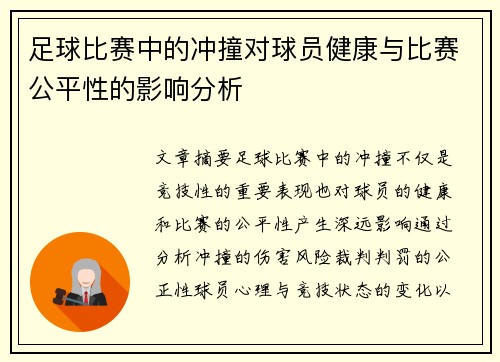 足球比赛中的冲撞对球员健康与比赛公平性的影响分析

文章摘要足球比赛中的冲撞不仅是竞技性的重要表现也对球员的健康和比赛的公平性产生深远影响通过分析冲撞的伤害风险裁判判罚的公正性球员心理与竞技状态的变化以